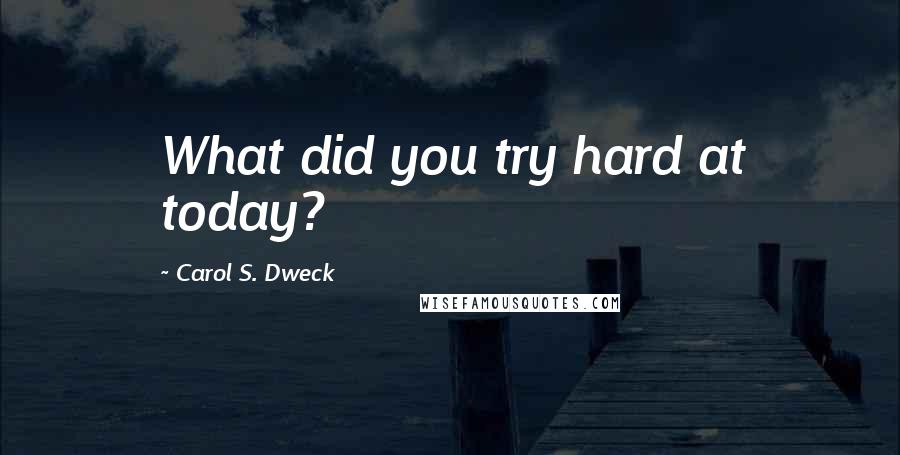 What did you try hard at today?

~ Carol S. Dweck

WISEFAMOUSQUOTES.COM